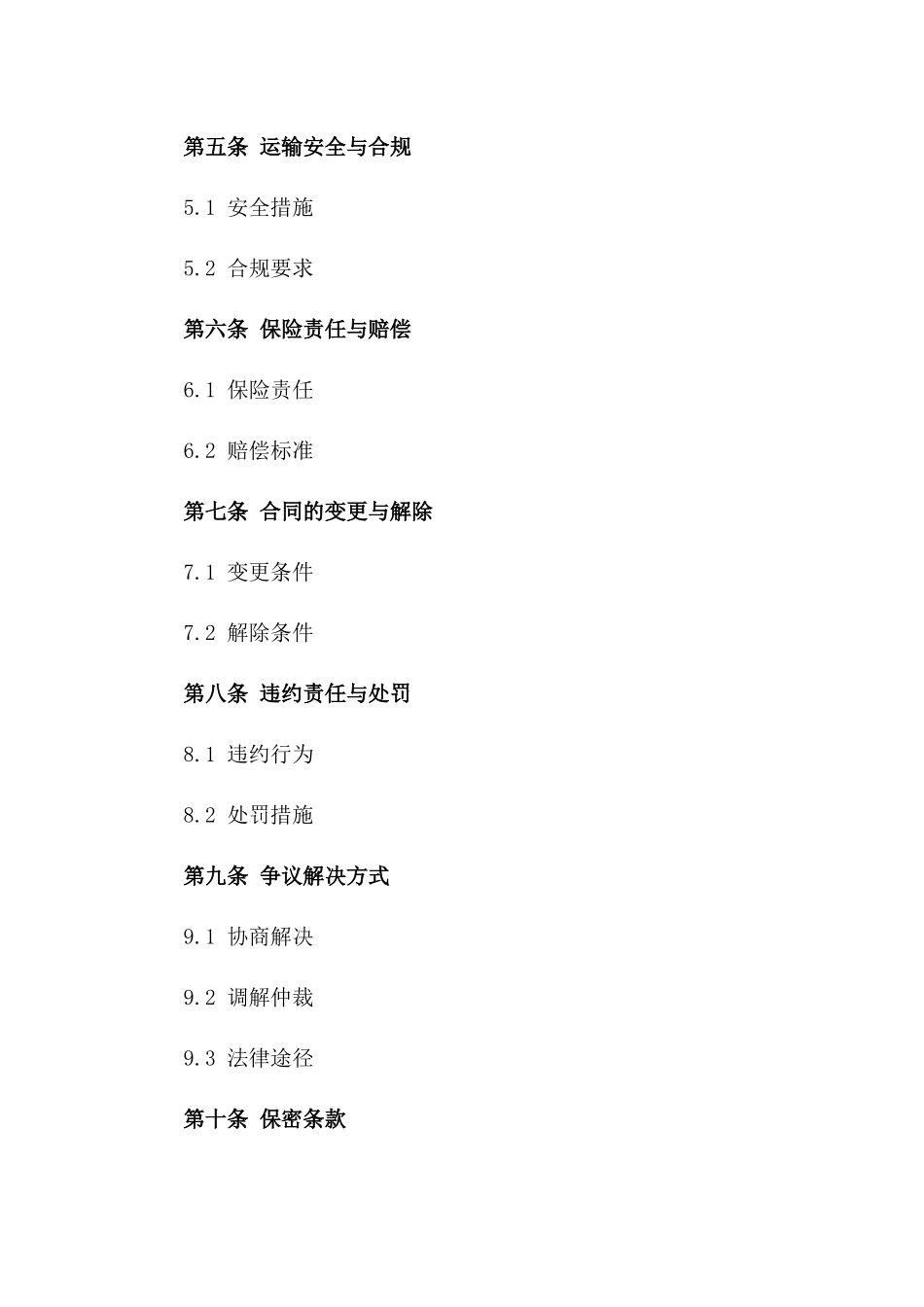 第五条 运输安全与合规

5.1 安全措施

5.2 合规要求

第六条 保险责任与赔偿

6.1 保险责任

6.2 赔偿标准

第七条 合同的变更与解除

7.1 变更条件

7.2 解除条件

第八条 违约责任与处罚

8.1 违约行为

8.2 处罚措施

第九条 争议解决方式

9.1 协商解决

9.2 调解仲裁

9.3 法律途径

第十条 保密条款